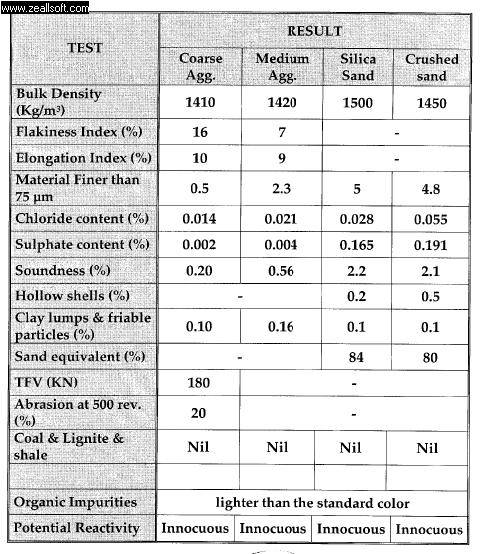 www.zeallsoft.com

| TEST | RESULT | | | |
|---|---|---|---|---|
| | Coarse Agg. | Medium Agg. | Silica Sand | Crushed sand |
| Bulk Density (Kg/m³) | 1410 | 1420 | 1500 | 1450 |
| Flakiness Index (%) | 16 | 7 | - | |
| Elongation Index (%) | 10 | 9 | - | |
| Material Finer than 75 µm | 0.5 | 2.3 | 5 | 4.8 |
| Chloride content (%) | 0.014 | 0.021 | 0.028 | 0.055 |
| Sulphate content (%) | 0.002 | 0.004 | 0.165 | 0.191 |
| Soundness (%) | 0.20 | 0.56 | 2.2 | 2.1 |
| Hollow shells (%) | - | | 0.2 | 0.5 |
| Clay lumps & friable particles (%) | 0.10 | 0.16 | 0.1 | 0.1 |
| Sand equivalent (%) | - | | 84 | 80 |
| TFV (KN) | 180 | - | | |
| Abrasion at 500 rev. (%) | 20 | - | | |
| Coal & Lignite & shale | Nil | Nil | Nil | Nil |
| | | | | |
| Organic Impurities | lighter than the standard color | | | |
| Potential Reactivity | Innocuous | Innocuous | Innocuous | Innocuous |